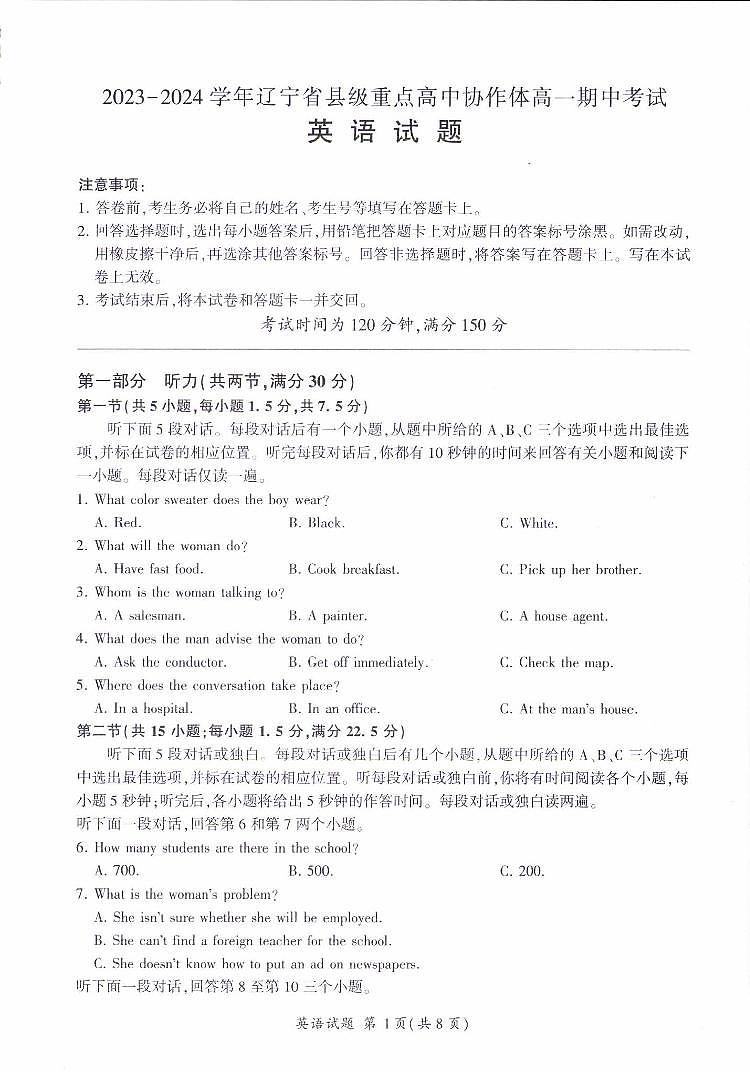 2023-2024 学年辽宁省县级重点高中协作体高一期中考试
英 语 试 题

注意事项：
1. 答卷前，考生务必将自己的姓名、考生号等填写在答题卡上。
2. 回答选择题时，选出每小题答案后，用铅笔把答题卡上对应题目的答案标号涂黑。如需改动，用橡皮擦干净后，再选涂其他答案标号。回答非选择题时，将答案写在答题卡上。写在本试卷上无效。
3. 考试结束后，将本试卷和答题卡一并交回。

考试时间为 120 分钟，满分 150 分

第一部分 听力（共两节，满分 30 分）
第一节（共 5 小题，每小题 1.5 分，共 7.5 分）
听下面 5 段对话。每段对话后有一个小题，从题中所给的 A、B、C 三个选项中选出最佳选项，并标在试卷的相应位置。听完每段对话后，你都有 10 秒钟的时间来回答有关小题和阅读下一小题。每段对话仅读一遍。
1. What color sweater does the boy wear?
A. Red. B. Black. C. White.
2. What will the woman do?
A. Have fast food. B. Cook breakfast. C. Pick up her brother.
3. Whom is the woman talking to?
A. A salesman. B. A painter. C. A house agent.
4. What does the man advise the woman to do?
A. Ask the conductor. B. Get off immediately. C. Check the map.
5. Where does the conversation take place?
A. In a hospital. B. In an office. C. At the man's house.
第二节（共 15 小题；每小题 1.5 分，满分 22.5 分）
听下面 5 段对话或独白。每段对话或独白后有几个小题，从题中所给的 A、B、C 三个选项中选出最佳选项，并标在试卷的相应位置。听每段对话或独白前，你将有时间阅读各个小题，每小题 5 秒钟；听完后，各小题将给出 5 秒钟的作答时间。每段对话或独白读两遍。
听下面一段对话，回答第 6 和第 7 两个小题。
6. How many students are there in the school?
A. 700. B. 500. C. 200.
7. What is the woman's problem?
A. She isn't sure whether she will be employed.
B. She can't find a foreign teacher for the school.
C. She doesn't know how to put an ad on newspapers.
听下面一段对话，回答第 8 至第 10 三个小题。

英语试题 第 1 页（共 8 页）